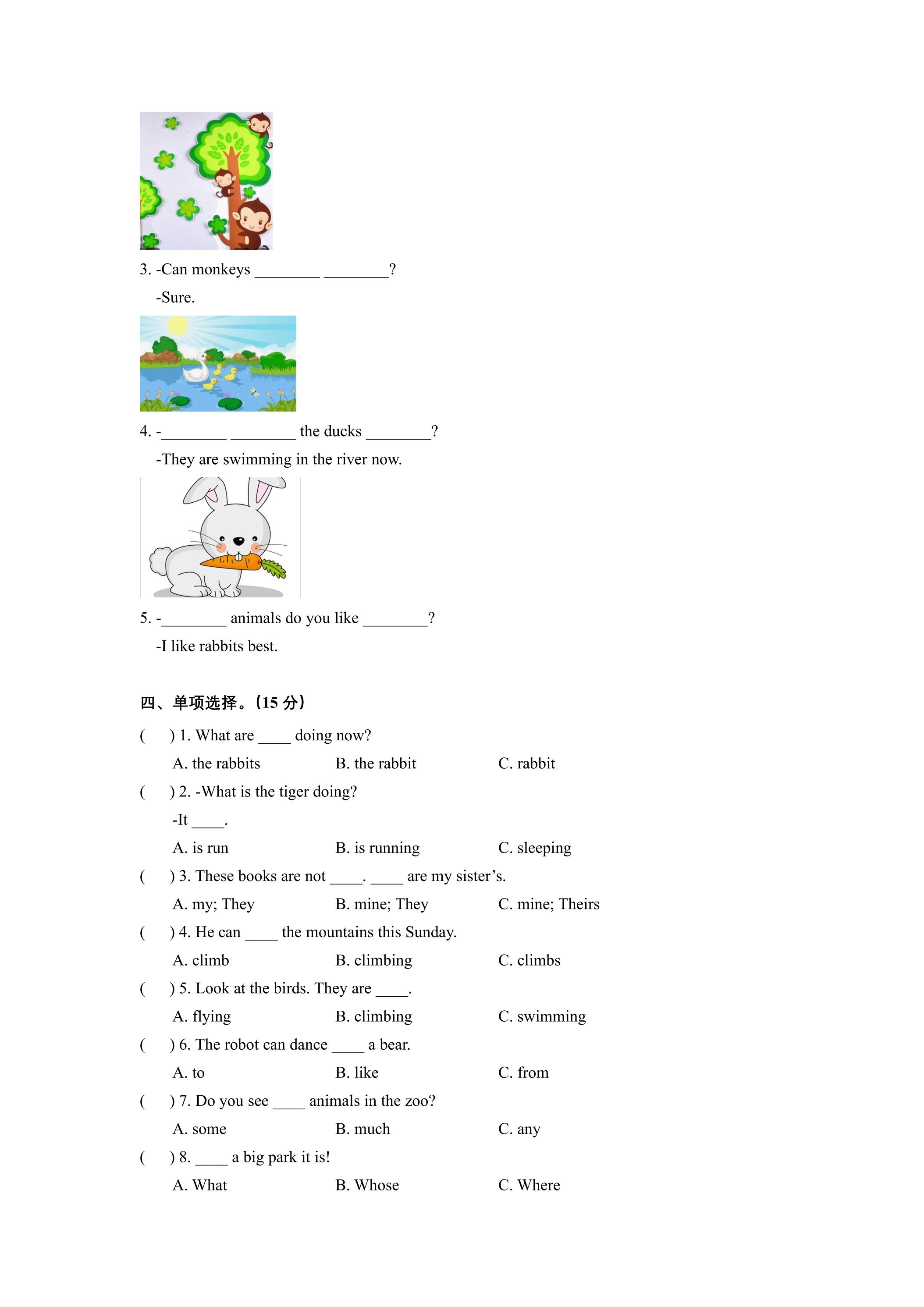 3. -Can monkeys ____ ____?

-Sure.

4. -____ ____ the ducks ____?

-They are swimming in the river now.

5. -____ animals do you like ____?

-I like rabbits best.

四、单项选择。(15分)

(　) 1. What are ____ doing now?

A. the rabbits　B. the rabbit　C. rabbit

(　) 2. -What is the tiger doing?

-It ____.

A. is run　B. is running　C. sleeping

(　) 3. These books are not ____. ____ are my sister's.

A. my; They　B. mine; They　C. mine; Theirs

(　) 4. He can ____ the mountains this Sunday.

A. climb　B. climbing　C. climbs

(　) 5. Look at the birds. They are ____.

A. flying　B. climbing　C. swimming

(　) 6. The robot can dance ____ a bear.

A. to　B. like　C. from

(　) 7. Do you see ____ animals in the zoo?

A. some　B. much　C. any

(　) 8. ____ a big park it is!

A. What　B. Whose　C. Where